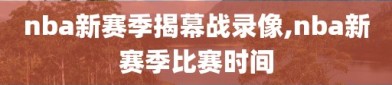 nba新赛季揭幕战录像,nba新赛季比赛时间